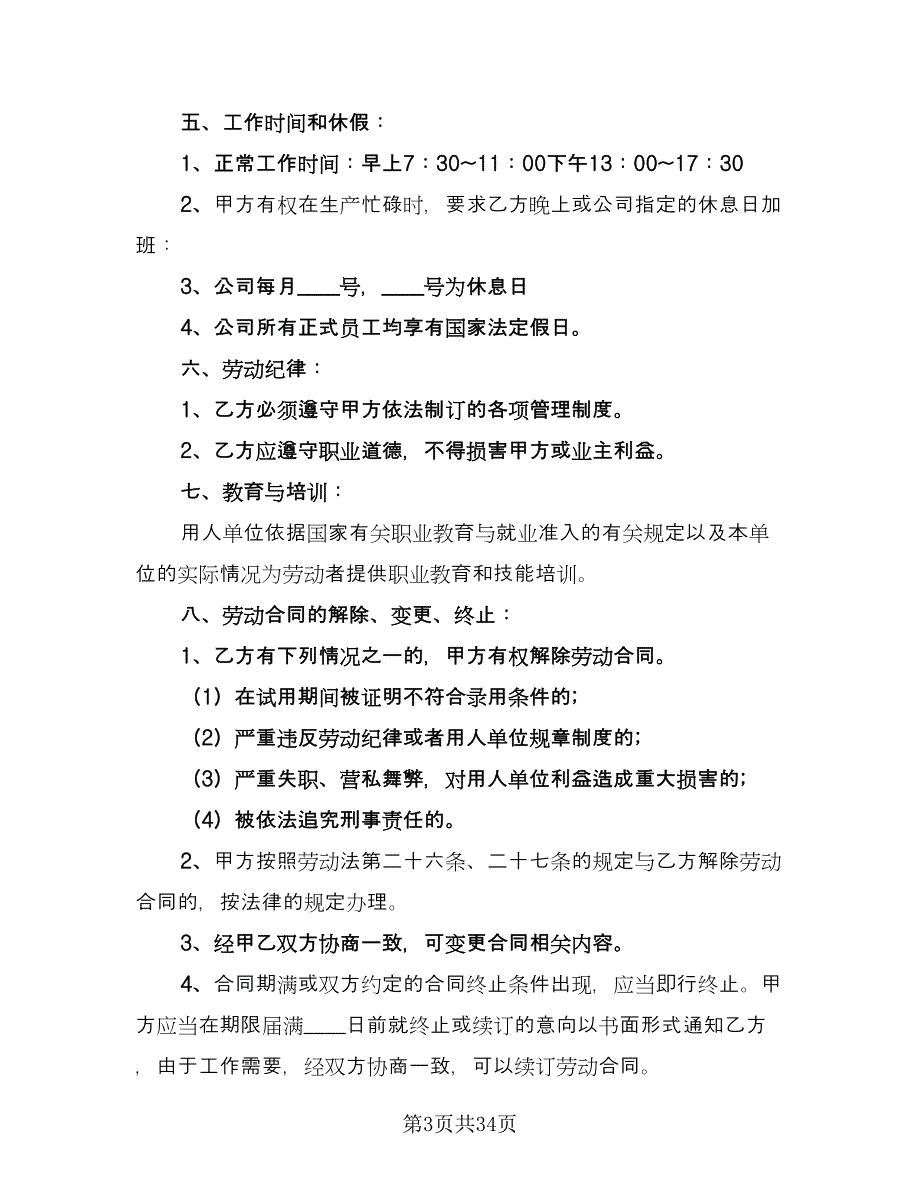 五、工作时间和休假：

1、正常工作时间：早上7：30~11：00下午13：00~17：30

2、甲方有权在生产忙碌时，要求乙方晚上或公司指定的休息日加班：

3、公司每月____号，____号为休息日

4、公司所有正式员工均享有国家法定假日。

六、劳动纪律：

1、乙方必须遵守甲方依法制订的各项管理制度。

2、乙方应遵守职业道德，不得损害甲方或业主利益。

七、教育与培训：

用人单位依据国家有关职业教育与就业准入的有关规定以及本单位的实际情况为劳动者提供职业教育和技能培训。

八、劳动合同的解除、变更、终止：

1、乙方有下列情况之一的，甲方有权解除劳动合同。

（1）在试用期间被证明不符合录用条件的；

（2）严重违反劳动纪律或者用人单位规章制度的；

（3）严重失职、营私舞弊，对用人单位利益造成重大损害的；

（4）被依法追究刑事责任的。

2、甲方按照劳动法第二十六条、二十七条的规定与乙方解除劳动合同的，按法律的规定办理。

3、经甲乙双方协商一致，可变更合同相关内容。

4、合同期满或双方约定的合同终止条件出现，应当即行终止。甲方应当在期限届满____日前就终止或续订的意向以书面形式通知乙方，由于工作需要，经双方协商一致，可以续订劳动合同。

第3页共34页